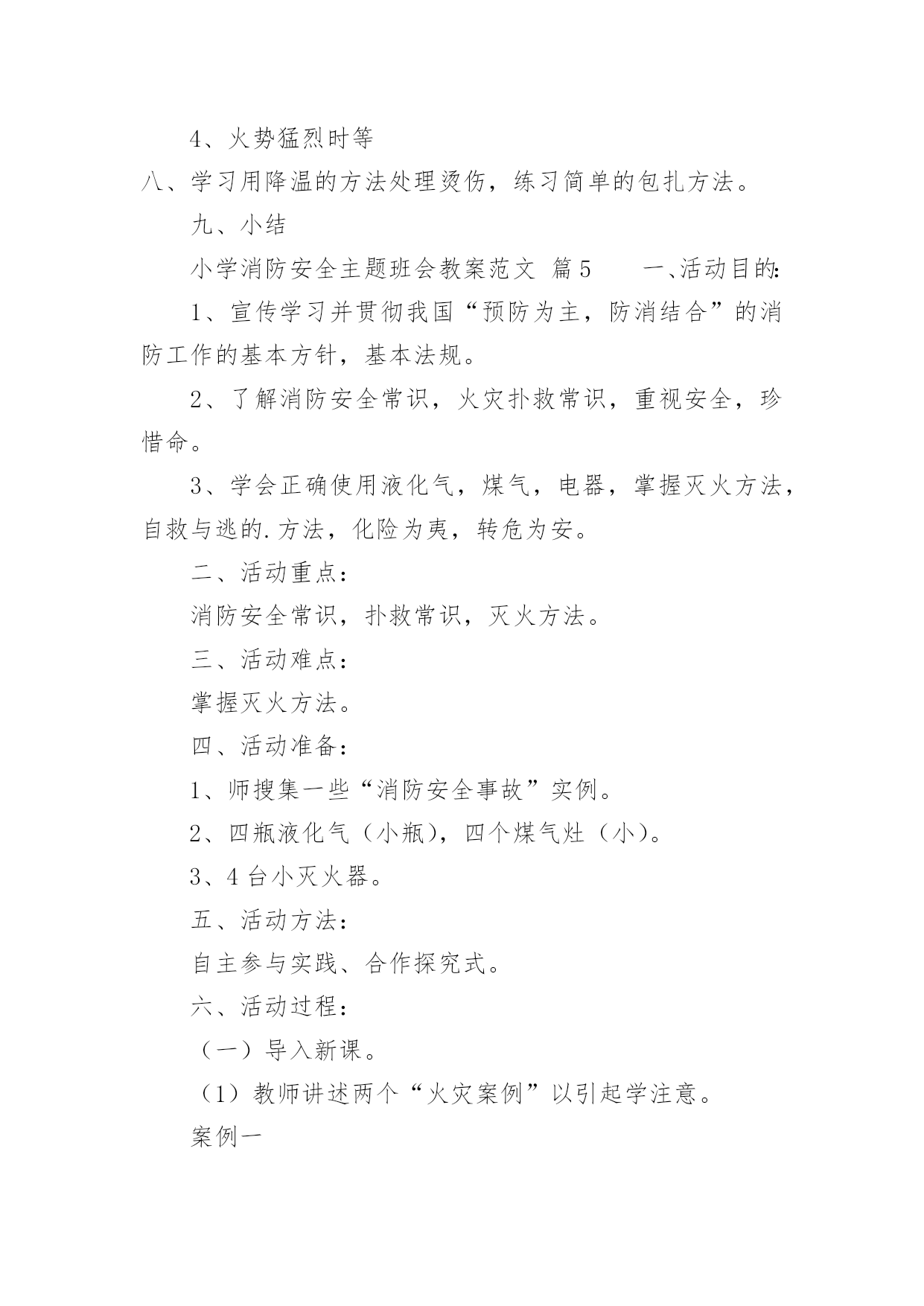 4、火势猛烈时等

八、学习用降温的方法处理烫伤，练习简单的包扎方法。

九、小结

小学消防安全主题班会教案范文 篇5　　一、活动目的:

1、宣传学习并贯彻我国“预防为主，防消结合”的消防工作的基本方针，基本法规。

2、了解消防安全常识，火灾扑救常识，重视安全，珍惜命。

3、学会正确使用液化气，煤气，电器，掌握灭火方法，自救与逃的.方法，化险为夷，转危为安。

二、活动重点：

消防安全常识，扑救常识，灭火方法。

三、活动难点：

掌握灭火方法。

四、活动准备：

1、师搜集一些“消防安全事故”实例。

2、四瓶液化气（小瓶），四个煤气灶（小）。

3、4台小灭火器。

五、活动方法：

自主参与实践、合作探究式。

六、活动过程：

（一）导入新课。

（1）教师讲述两个“火灾案例”以引起学注意。

案例一